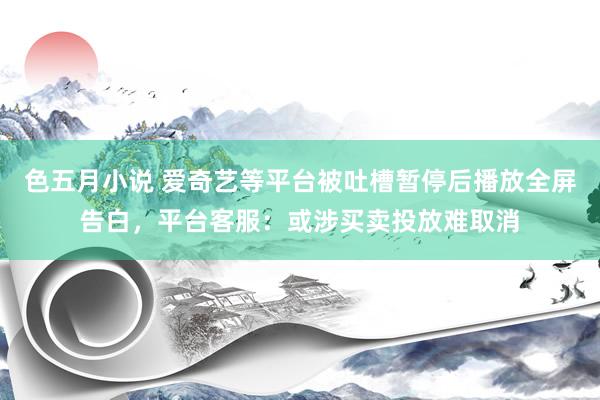 色五月小说 爱奇艺等平台被吐槽暂停后播放全屏告白，平台客服：或涉买卖投放难取消